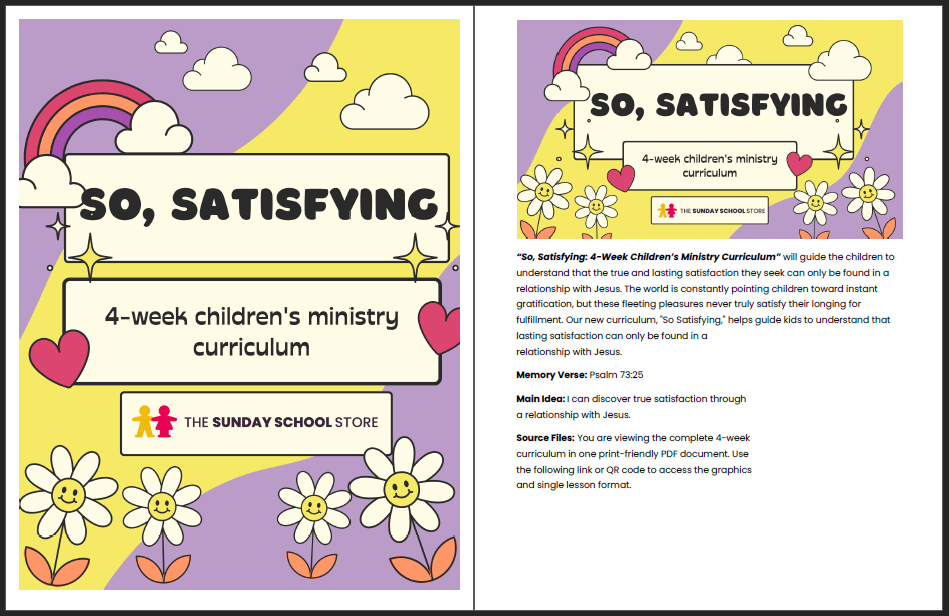 SO, SATISFYING

4-week children's ministry curriculum

THE SUNDAY SCHOOL STORE

SO, SATISFYING

4-week children's ministry curriculum

THE SUNDAY SCHOOL STORE

"So, Satisfying: 4-Week Children's Ministry Curriculum" will guide the children to understand that the true and lasting satisfaction they seek can only be found in a relationship with Jesus. The world is constantly pointing children toward instant gratification, but these fleeting pleasures never truly satisfy their longing for fulfillment. Our new curriculum, "So Satisfying," helps guide kids to understand that lasting satisfaction can only be found in a relationship with Jesus.

Memory Verse: Psalm 73:25

Main Idea: I can discover true satisfaction through a relationship with Jesus.

Source Files: You are viewing the complete 4-week curriculum in one print-friendly PDF document. Use the following link or QR code to access the graphics and single lesson format.